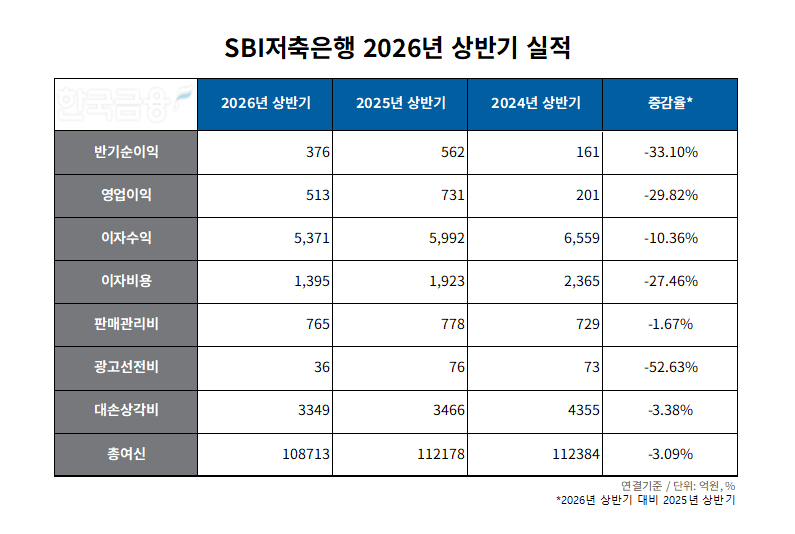 SBI저축은행 2026년 상반기 실적

| 한국금융 | 2026년 상반기 | 2025년 상반기 | 2024년 상반기 | 증감율* |
|---|---|---|---|---|
| 반기순이익 | 376 | 562 | 161 | -33.10% |
| 영업이익 | 513 | 731 | 201 | -29.82% |
| 이자수익 | 5,371 | 5,992 | 6,559 | -10.36% |
| 이자비용 | 1,395 | 1,923 | 2,365 | -27.46% |
| 판매관리비 | 765 | 778 | 729 | -1.67% |
| 광고선전비 | 36 | 76 | 73 | -52.63% |
| 대손상각비 | 3349 | 3466 | 4355 | -3.38% |
| 총여신 | 108713 | 112178 | 112384 | -3.09% |

연결기준 / 단위: 억원, %
*2026년 상반기 대비 2025년 상반기